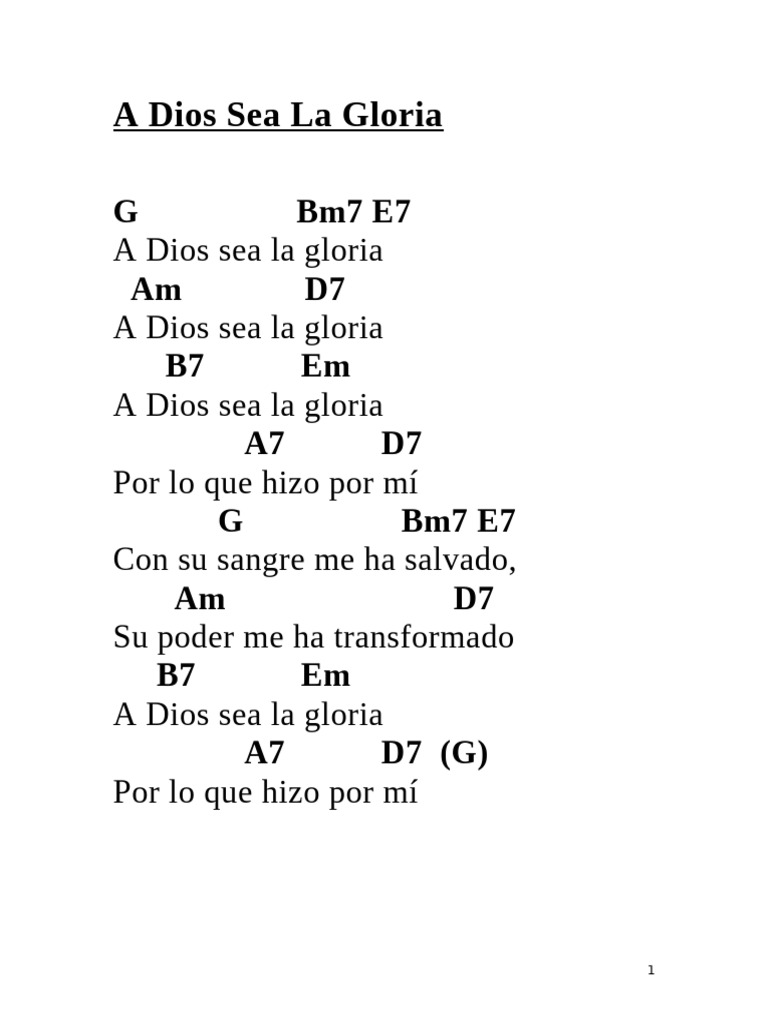 A Dios Sea La Gloria

G Bm7 E7
A Dios sea la gloria
Am D7
A Dios sea la gloria
B7 Em
A Dios sea la gloria
A7 D7
Por lo que hizo por mí
G Bm7 E7
Con su sangre me ha salvado,
Am D7
Su poder me ha transformado
B7 Em
A Dios sea la gloria
A7 D7 (G)
Por lo que hizo por mí

1